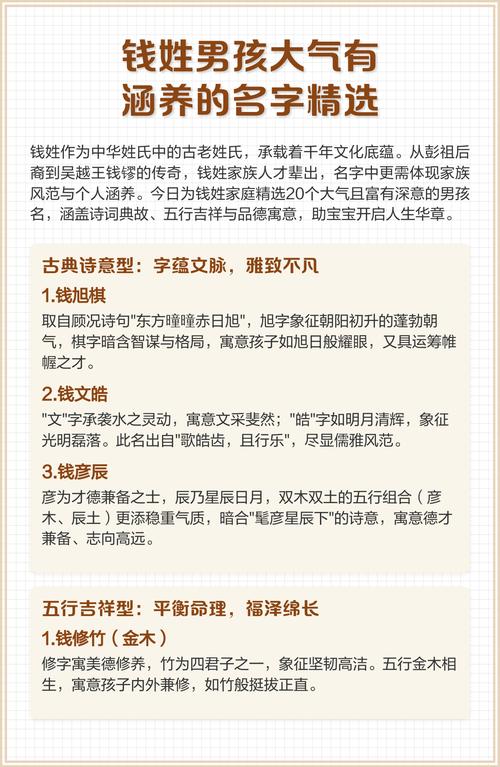 钱姓男孩大气有涵养的名字精选

钱姓作为中华姓氏中的古老姓氏，承载着千年文化底蕴。从彭祖后裔到吴越王钱镠的传奇，钱姓家族人才辈出，名字中更需体现家族风范与个人涵养。今日为钱姓家庭精选20个大气且富有深意的男孩名，涵盖诗词典故、五行吉祥与品德寓意，助宝宝开启人生华章。

古典诗意型：字蕴文脉，雅致不凡

1.钱旭棋

取自顾况诗句"东方曈曈赤日旭"，旭字象征朝阳初升的蓬勃朝气，棋字暗含智谋与格局，寓意孩子如旭日般耀眼，又具运筹帷幄之才。

2.钱文皓

"文"字承袭水之灵动，寓意文采斐然；"皓"字如明月清辉，象征光明磊落。此名出自"歌皓齿，且行乐"，尽显儒雅风范。

3.钱彦辰

彦为才德兼备之士，辰乃星辰日月，双木双土的五行组合（彦木、辰土）更添稳重气质，暗合"髦彦星辰下"的诗意，寓意德才兼备、志向高远。

五行吉祥型：平衡命理，福泽绵长

1.钱修竹（金木）

修字寓美德修养，竹为四君子之一，象征坚韧高洁。五行金木相生，寓意孩子内外兼修，如竹般挺拔正直。